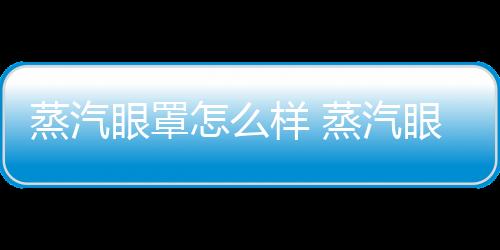 蒸汽眼罩怎么样 蒸汽眼